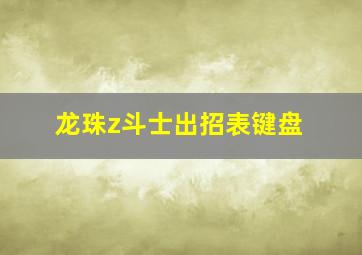 龙珠z斗士出招表键盘